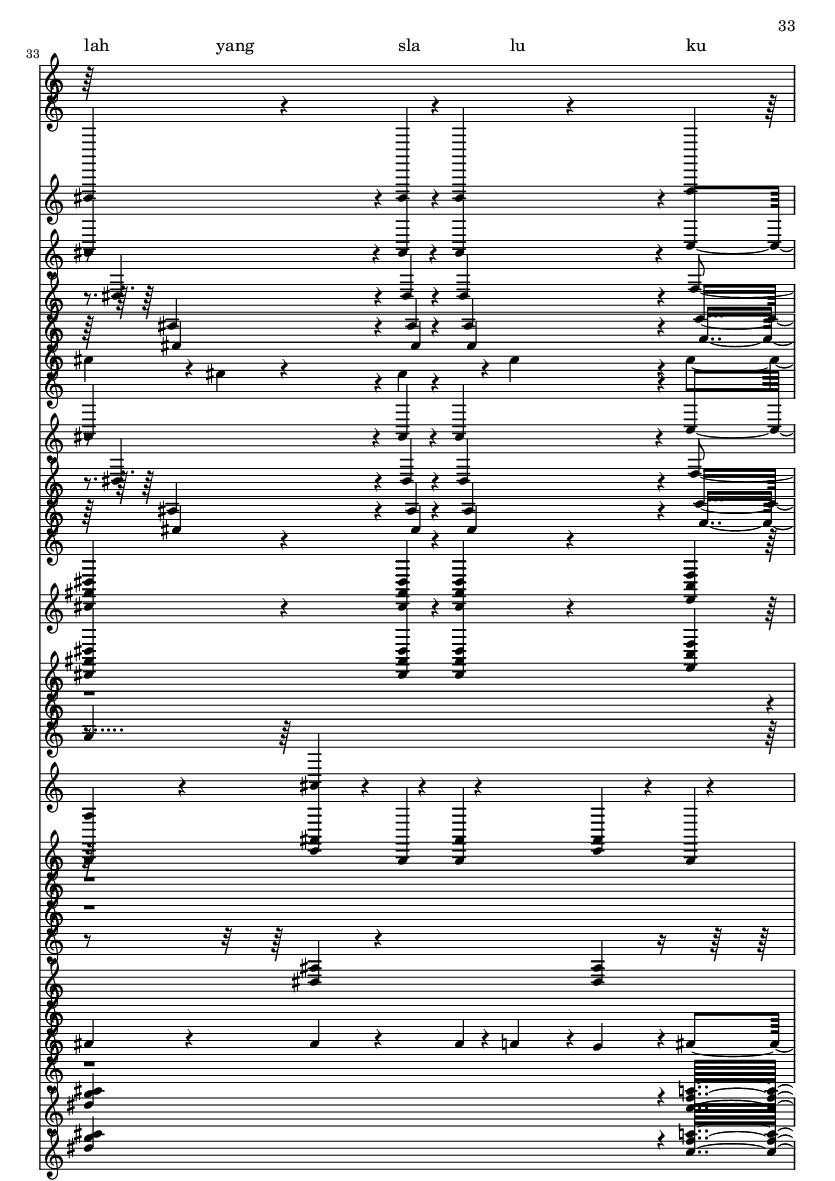 33

33

lah yang sla lu ku